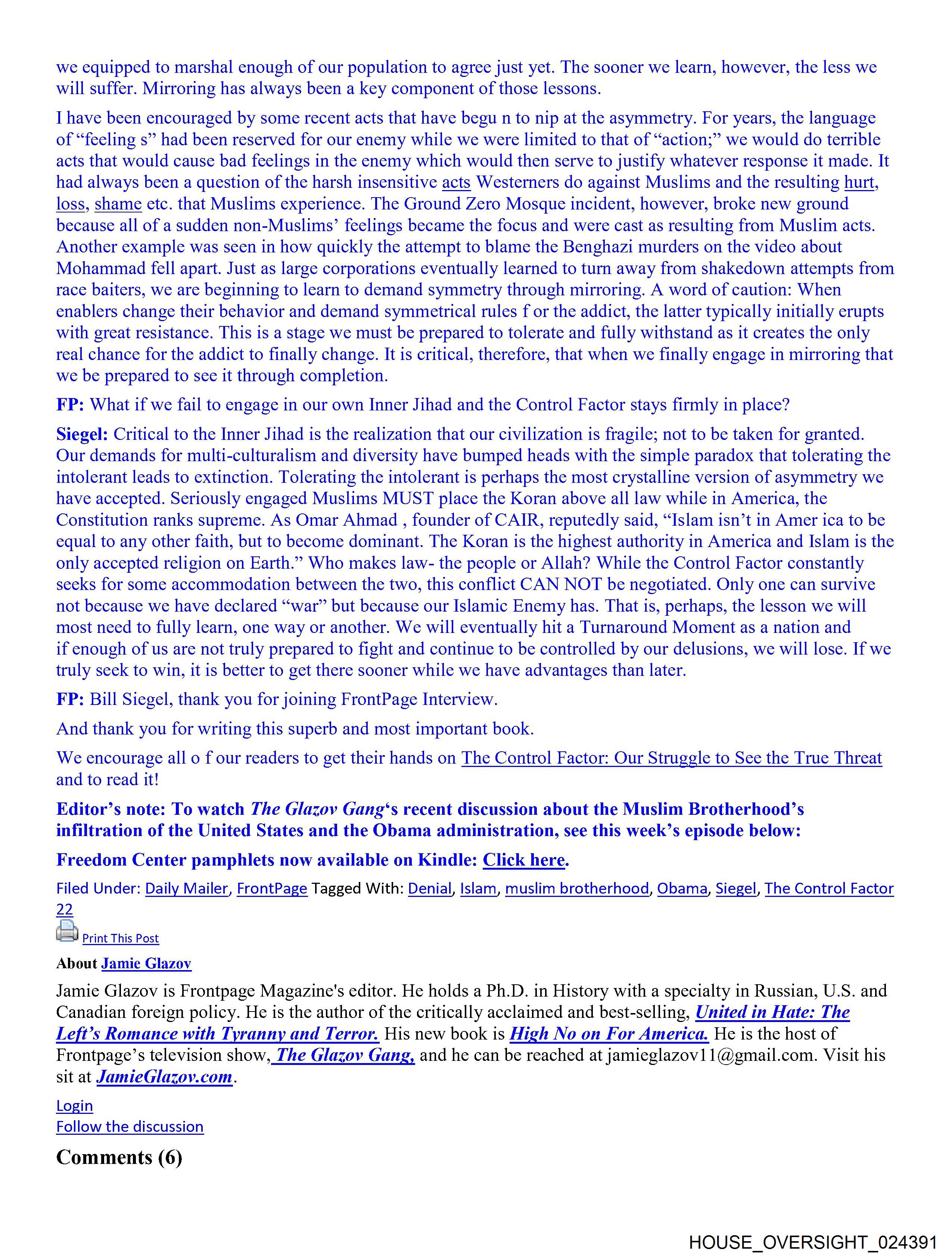 we equipped to marshal enough of our population to agree just yet. The sooner we learn, however, the less we will suffer. Mirroring has always been a key component of those lessons.

I have been encouraged by some recent acts that have begu n to nip at the asymmetry. For years, the language of “feeling s” had been reserved for our enemy while we were limited to that of “action;” we would do terrible acts that would cause bad feelings in the enemy which would then serve to justify whatever response it made. It had always been a question of the harsh insensitive acts Westerners do against Muslims and the resulting hurt, loss, shame etc. that Muslims experience. The Ground Zero Mosque incident, however, broke new ground because all of a sudden non-Muslims’ feelings became the focus and were cast as resulting from Muslim acts. Another example was seen in how quickly the attempt to blame the Benghazi murders on the video about Mohammad fell apart. Just as large corporations eventually learned to turn away from shakedown attempts from race baiters, we are beginning to learn to demand symmetry through mirroring. A word of caution: When enablers change their behavior and demand symmetrical rules f or the addict, the latter typically initially erupts with great resistance. This is a stage we must be prepared to tolerate and fully withstand as it creates the only real chance for the addict to finally change. It is critical, therefore, that when we finally engage in mirroring that we be prepared to see it through completion.

FP: What if we fail to engage in our own Inner Jihad and the Control Factor stays firmly in place?

Siegel: Critical to the Inner Jihad is the realization that our civilization is fragile; not to be taken for granted. Our demands for multi-culturalism and diversity have bumped heads with the simple paradox that tolerating the intolerant leads to extinction. Tolerating the intolerant is perhaps the most crystalline version of asymmetry we have accepted. Seriously engaged Muslims MUST place the Koran above all law while in America, the Constitution ranks supreme. As Omar Ahmad , founder of CAIR, reputedly said, “Islam isn’t in Amer ica to be equal to any other faith, but to become dominant. The Koran is the highest authority in America and Islam is the only accepted religion on Earth.” Who makes law- the people or Allah? While the Control Factor constantly seeks for some accommodation between the two, this conflict CAN NOT be negotiated. Only one can survive not because we have declared “war” but because our Islamic Enemy has. That is, perhaps, the lesson we will most need to fully learn, one way or another. We will eventually hit a Turnaround Moment as a nation and if enough of us are not truly prepared to fight and continue to be controlled by our delusions, we will lose. If we truly seek to win, it is better to get there sooner while we have advantages than later.

FP: Bill Siegel, thank you for joining FrontPage Interview.

And thank you for writing this superb and most important book.

We encourage all o f our readers to get their hands on The Control Factor: Our Struggle to See the True Threat and to read it!

Editor’s note: To watch The Glazov Gang‘s recent discussion about the Muslim Brotherhood’s infiltration of the United States and the Obama administration, see this week’s episode below:

Freedom Center pamphlets now available on Kindle: Click here.

Filed Under: Daily Mailer, FrontPage Tagged With: Denial, Islam, muslim brotherhood, Obama, Siegel, The Control Factor
22
Print This Post

About Jamie Glazov

Jamie Glazov is Frontpage Magazine's editor. He holds a Ph.D. in History with a specialty in Russian, U.S. and Canadian foreign policy. He is the author of the critically acclaimed and best-selling, United in Hate: The Left’s Romance with Tyranny and Terror. His new book is High No on For America. He is the host of Frontpage’s television show, The Glazov Gang, and he can be reached at jamieglazov11@gmail.com. Visit his sit at JamieGlazov.com.

Login
Follow the discussion

Comments (6)

HOUSE_OVERSIGHT_024391